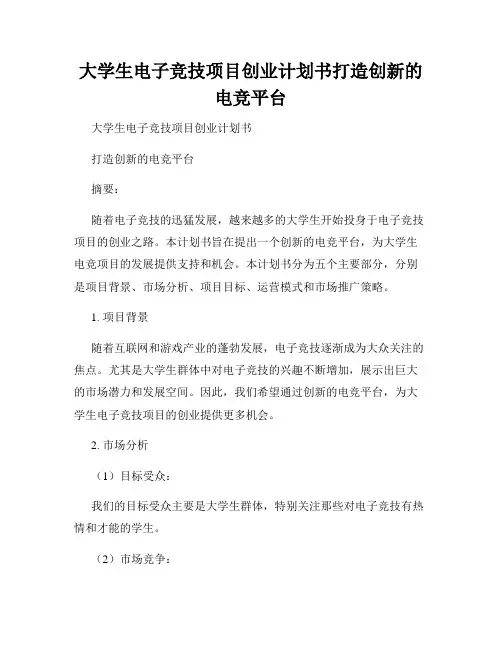 大学生电子竞技项目创业计划书打造创新的电竞平台

大学生电子竞技项目创业计划书

打造创新的电竞平台

摘要：

随着电子竞技的迅猛发展，越来越多的大学生开始投身于电子竞技项目的创业之路。本计划书旨在提出一个创新的电竞平台，为大学生电竞项目的发展提供支持和机会。本计划书分为五个主要部分，分别是项目背景、市场分析、项目目标、运营模式和市场推广策略。

1. 项目背景

随着互联网和游戏产业的蓬勃发展，电子竞技逐渐成为大众关注的焦点。尤其是大学生群体中对电子竞技的兴趣不断增加，展示出巨大的市场潜力和发展空间。因此，我们希望通过创新的电竞平台，为大学生电子竞技项目的创业提供更多机会。

2. 市场分析

（1）目标受众：

我们的目标受众主要是大学生群体，特别关注那些对电子竞技有热情和才能的学生。

（2）市场竞争：